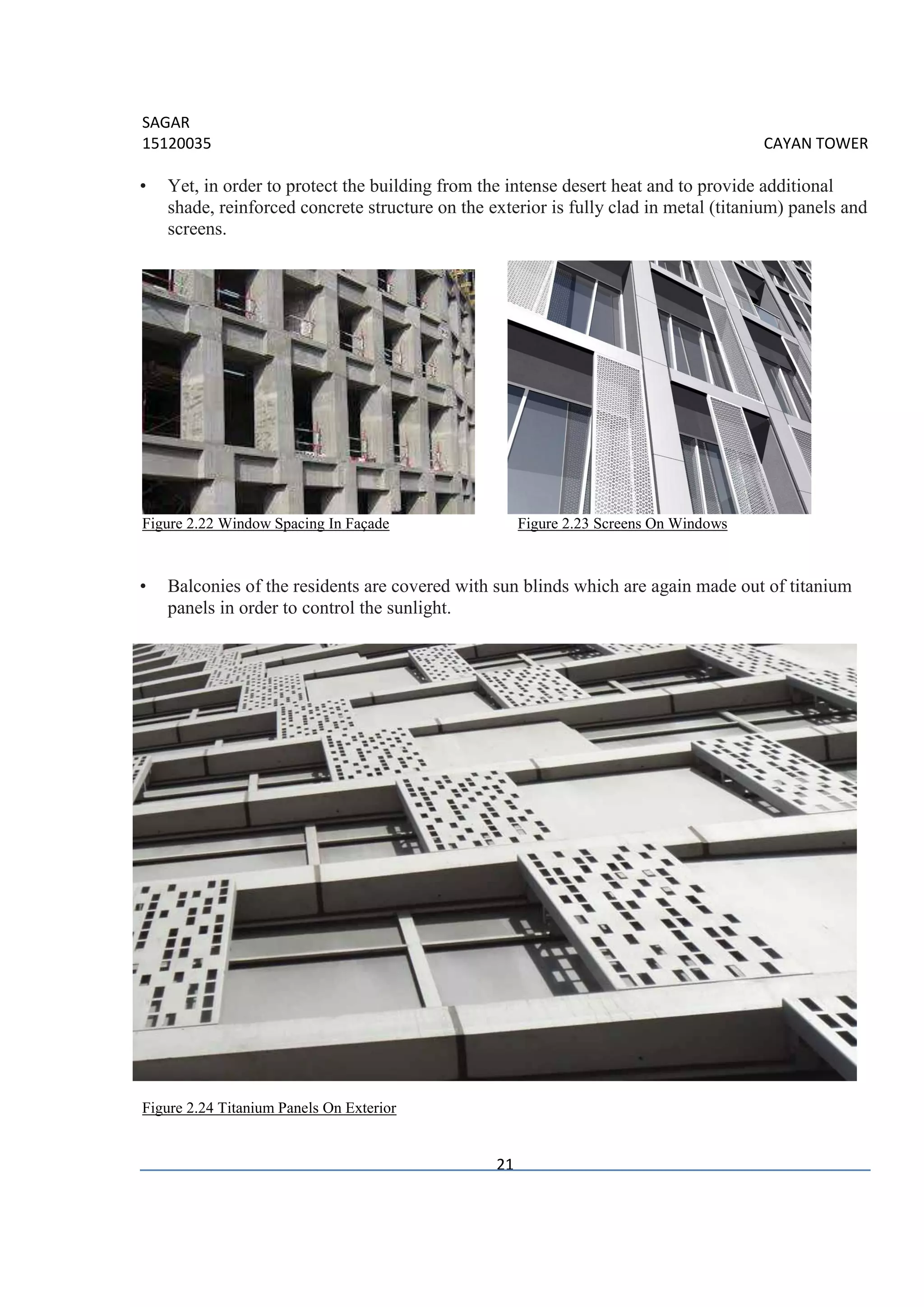 SAGAR
15120035 CAYAN TOWER

• Yet, in order to protect the building from the intense desert heat and to provide additional shade, reinforced concrete structure on the exterior is fully clad in metal (titanium) panels and screens.

Figure 2.22 Window Spacing In Façade

Figure 2.23 Screens On Windows

• Balconies of the residents are covered with sun blinds which are again made out of titanium panels in order to control the sunlight.

Figure 2.24 Titanium Panels On Exterior

21